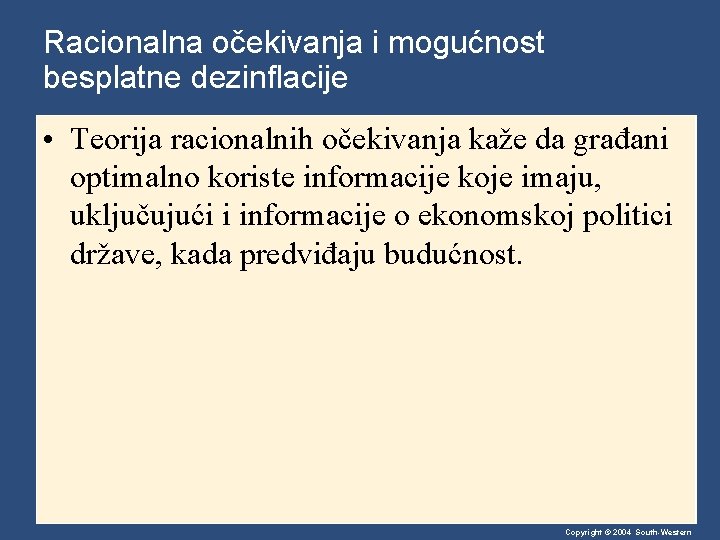 Racionalna očekivanja i mogućnost besplatne dezinflacije

• Teorija racionalnih očekivanja kaže da građani optimalno koriste informacije koje imaju, uključujući i informacije o ekonomskoj politici države, kada predviđaju budućnost.

Copyright © 2004 South-Western